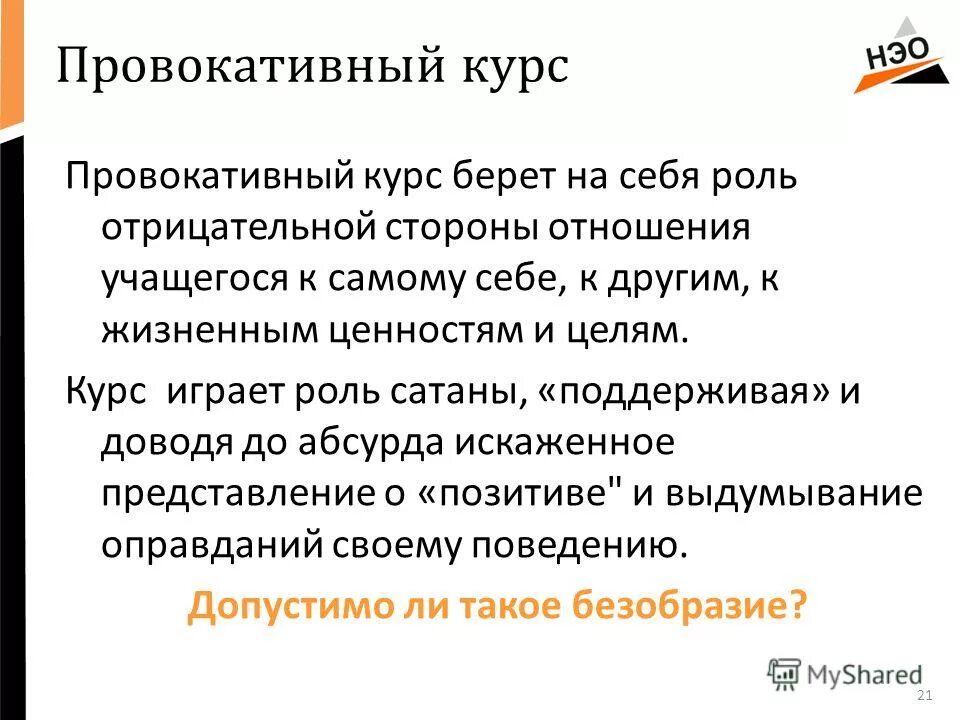 Провокативный курс

НЭО

Провокативный курс берет на себя роль отрицательной стороны отношения учащегося к самому себе, к другим, к жизненным ценностям и целям.

Курс  играет роль сатаны, «поддерживая» и доводя до абсурда искаженное представление о «позитиве" и выдумывание оправданий своему поведению.

Допустимо ли такое безобразие?

MyShared

21